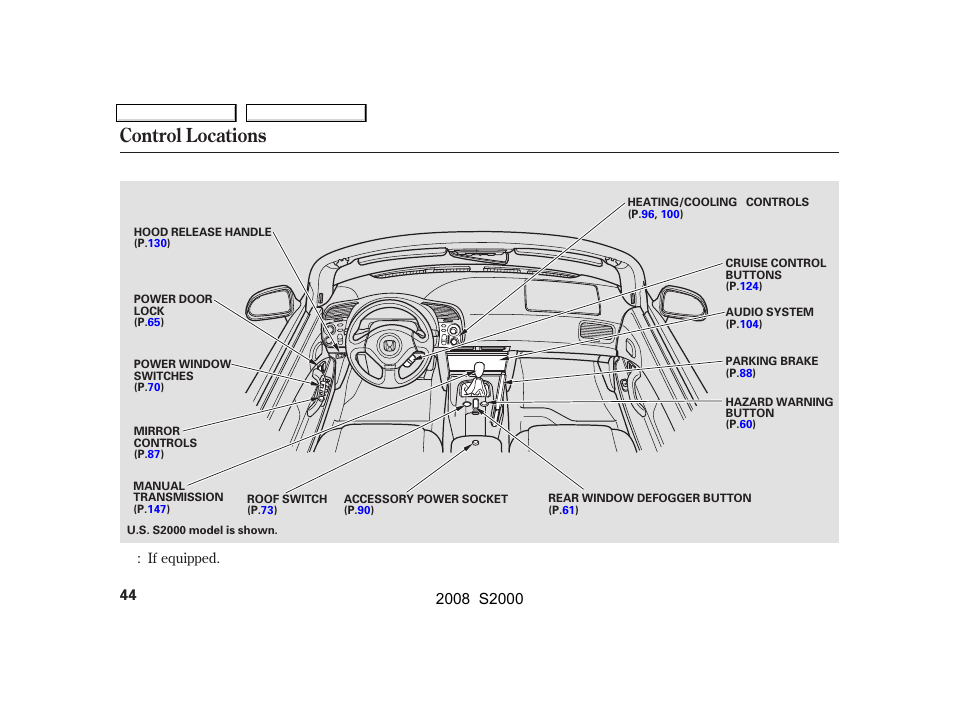 Control Locations

HOOD RELEASE HANDLE
(P.130)

POWER DOOR LOCK
(P.65)

POWER WINDOW SWITCHES
(P.70)

MIRROR CONTROLS
(P.87)

MANUAL TRANSMISSION
(P.147)

ROOF SWITCH
(P.73)

ACCESSORY POWER SOCKET
(P.90)

REAR WINDOW DEFOGGER BUTTON
(P.61)

HEATING/COOLING CONTROLS
(P.96, 100)

CRUISE CONTROL BUTTONS
(P.124)

AUDIO SYSTEM
(P.104)

PARKING BRAKE
(P.88)

HAZARD WARNING BUTTON
(P.60)

U.S. S2000 model is shown.

: If equipped.

44

2008 S2000